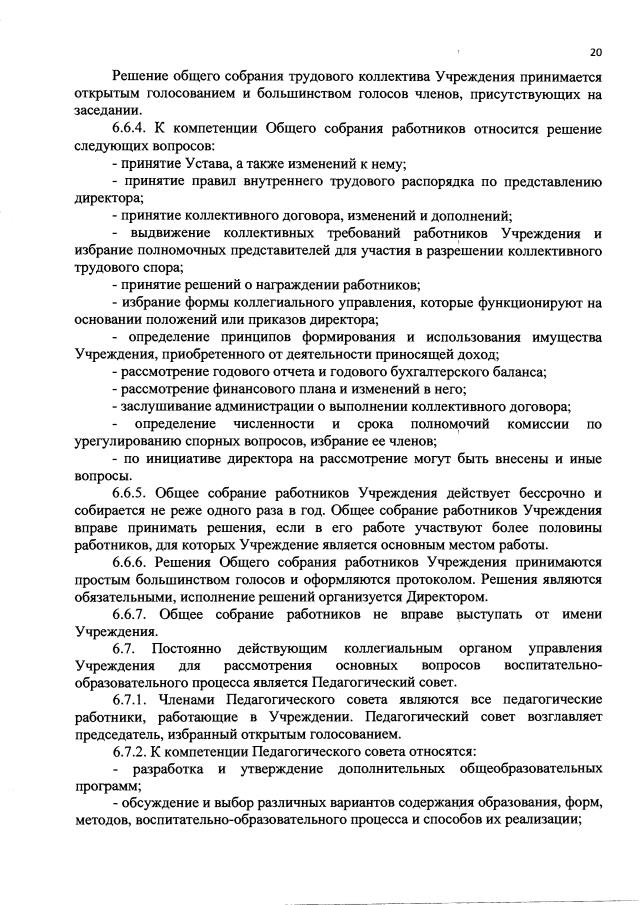 20

Решение общего собрания трудового коллектива Учреждения принимается открытым голосованием и большинством голосов членов, присутствующих на заседании.

6.6.4. К компетенции Общего собрания работников относится решение следующих вопросов:

- принятие Устава, а также изменений к нему;

- принятие правил внутреннего трудового распорядка по представлению директора;

- принятие коллективного договора, изменений и дополнений;

- выдвижение коллективных требований работников Учреждения и избрание полномочных представителей для участия в разрешении коллективного трудового спора;

- принятие решений о награждении работников;

- избрание формы коллегиального управления, которые функционируют на основании положений или приказов директора;

- определение принципов формирования и использования имущества Учреждения, приобретенного от деятельности приносящей доход;

- рассмотрение годового отчета и годового бухгалтерского баланса;

- рассмотрение финансового плана и изменений в него;

- заслушивание администрации о выполнении коллективного договора;

- определение численности и срока полномочий комиссии по урегулированию спорных вопросов, избрание ее членов;

- по инициативе директора на рассмотрение могут быть внесены и иные вопросы.

6.6.5. Общее собрание работников Учреждения действует бессрочно и собирается не реже одного раза в год. Общее собрание работников Учреждения вправе принимать решения, если в его работе участвуют более половины работников, для которых Учреждение является основным местом работы.

6.6.6. Решения Общего собрания работников Учреждения принимаются простым большинством голосов и оформляются протоколом. Решения являются обязательными, исполнение решений организуется Директором.

6.6.7. Общее собрание работников не вправе выступать от имени Учреждения.

6.7. Постоянно действующим коллегиальным органом управления Учреждения для рассмотрения основных вопросов воспитательно-образовательного процесса является Педагогический совет.

6.7.1. Членами Педагогического совета являются все педагогические работники, работающие в Учреждении. Педагогический совет возглавляет председатель, избранный открытым голосованием.

6.7.2. К компетенции Педагогического совета относятся:

- разработка и утверждение дополнительных общеобразовательных программ;

- обсуждение и выбор различных вариантов содержания образования, форм, методов, воспитательно-образовательного процесса и способов их реализации;